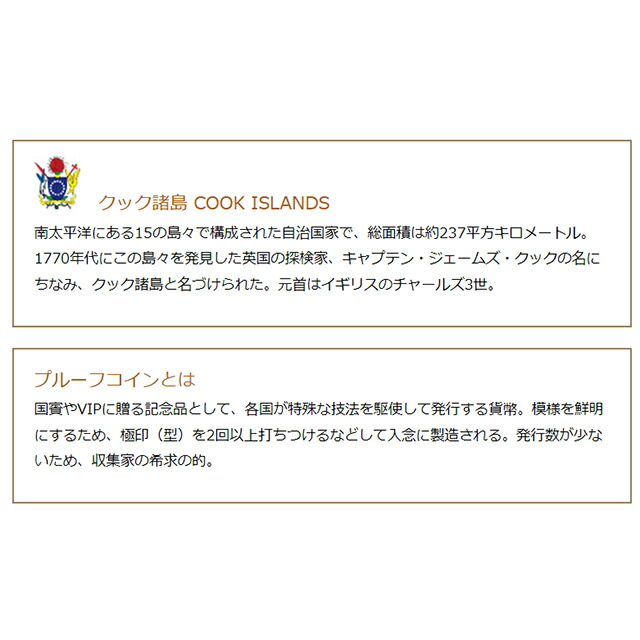 クック諸島 COOK ISLANDS

南太平洋にある15の島々で構成された自治国家で、総面積は約237平方キロメートル。1770年代にこの島々を発見した英国の探検家、キャプテン・ジェームズ・クックの名にちなみ、クック諸島と名づけられた。元首はイギリスのチャールズ3世。

プルーフコインとは

国賓やVIPに贈る記念品として、各国が特殊な技法を駆使して発行する貨幣。模様を鮮明にするため、極印（型）を2回以上打ちつけるなどして入念に製造される。発行数が少ないため、収集家の希求の的。